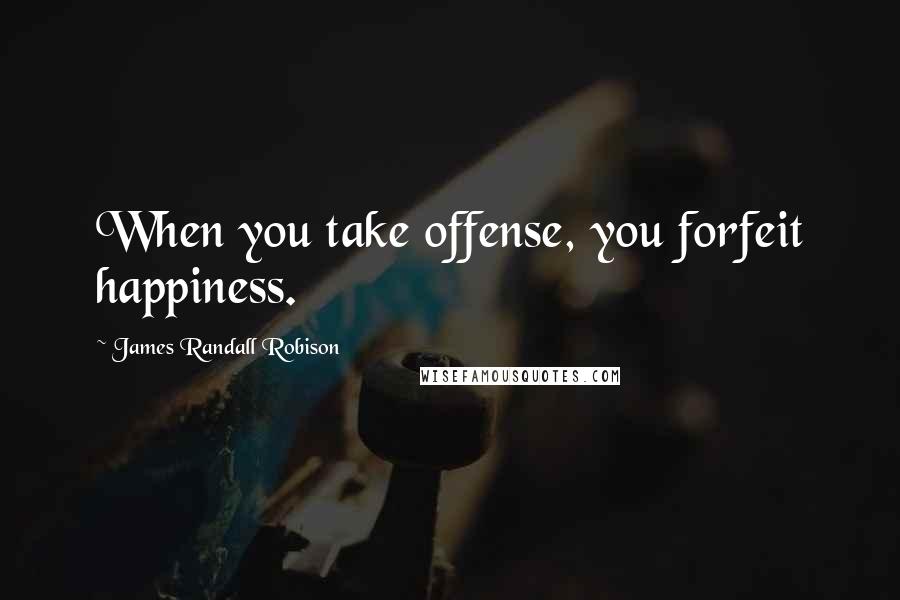 When you take offense, you forfeit happiness.

~ James Randall Robison

WISEFAMOUSQUOTES.COM